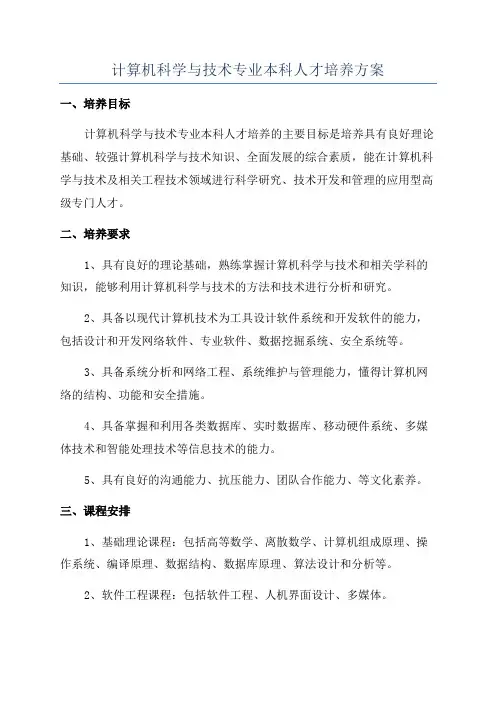 计算机科学与技术专业本科人才培养方案

一、培养目标

计算机科学与技术专业本科人才培养的主要目标是培养具有良好理论基础、较强计算机科学与技术知识、全面发展的综合素质，能在计算机科学与技术及相关工程技术领域进行科学研究、技术开发和管理的应用型高级专门人才。

二、培养要求

1、具有良好的理论基础，熟练掌握计算机科学与技术和相关学科的知识，能够利用计算机科学与技术的方法和技术进行分析和研究。

2、具备以现代计算机技术为工具设计软件系统和开发软件的能力，包括设计和开发网络软件、专业软件、数据挖掘系统、安全系统等。

3、具备系统分析和网络工程、系统维护与管理能力，懂得计算机网络的结构、功能和安全措施。

4、具备掌握和利用各类数据库、实时数据库、移动硬件系统、多媒体技术和智能处理技术等信息技术的能力。

5、具有良好的沟通能力、抗压能力、团队合作能力、等文化素养。

三、课程安排

1、基础理论课程：包括高等数学、离散数学、计算机组成原理、操作系统、编译原理、数据结构、数据库原理、算法设计和分析等。

2、软件工程课程：包括软件工程、人机界面设计、多媒体。